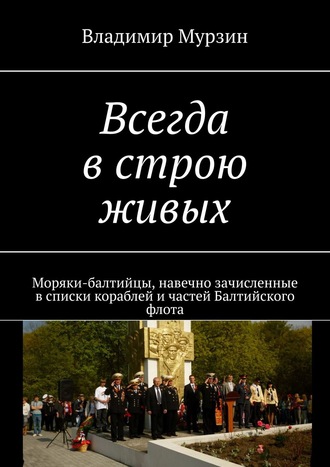 Владимир Мурзин

Всегда в строю живых

Моряки-балтийцы, навечно зачисленные в списки кораблей и частей Балтийского флота